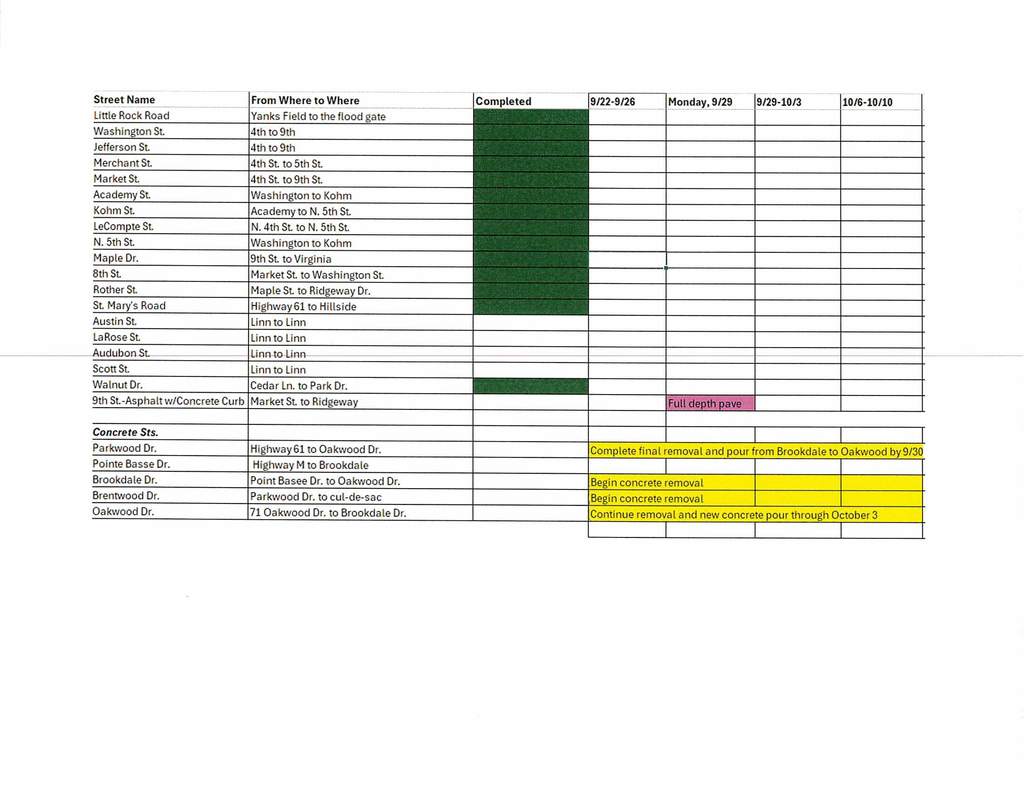 | Street Name | From Where to Where | Completed | 9/22-9/26 | Monday, 9/29 | 9/29-10/3 | 10/6-10/10 |
|---|---|---|---|---|---|---|
| Little Rock Road | Yanks Field to the flood gate | | | | | |
| Washington St. | 4th to 9th | | | | | |
| Jefferson St. | 4th to 9th | | | | | |
| Merchant St. | 4th St. to 5th St. | | | | | |
| Market St. | 4th St. to 9th St. | | | | | |
| Academy St. | Washington to Kohm | | | | | |
| Kohm St. | Academy to N. 5th St. | | | | | |
| LeCompte St. | N. 4th St. to N. 5th St. | | | | | |
| N. 5th St. | Washington to Kohm | | | | | |
| Maple Dr. | 9th St. to Virginia | | | | | |
| 8th St. | Market St. to Washington St. | | | | | |
| Rother St. | Maple St. to Ridgeway Dr. | | | | | |
| St. Mary's Road | Highway 61 to Hillside | | | | | |
| Austin St. | Linn to Linn | | | | | |
| LaRose St. | Linn to Linn | | | | | |
| Audubon St. | Linn to Linn | | | | | |
| Scott St. | Linn to Linn | | | | | |
| Walnut Dr. | Cedar Ln. to Park Dr. | | | | | |
| 9th St.-Asphalt w/Concrete Curb | Market St. to Ridgeway | | | Full depth pave | | |
| | | | | | | |
| Concrete Sts. | | | | | | |
| Parkwood Dr. | Highway 61 to Oakwood Dr. | | Complete final removal and pour from Brookdale to Oakwood by 9/30 | | | |
| Pointe Basse Dr. | Highway M to Brookdale | | | | | |
| Brookdale Dr. | Point Basee Dr. to Oakwood Dr. | | Begin concrete removal | | | |
| Brentwood Dr. | Parkwood Dr. to cul-de-sac | | Begin concrete removal | | | |
| Oakwood Dr. | 71 Oakwood Dr. to Brookdale Dr. | | Continue removal and new concrete pour through October 3 | | | |